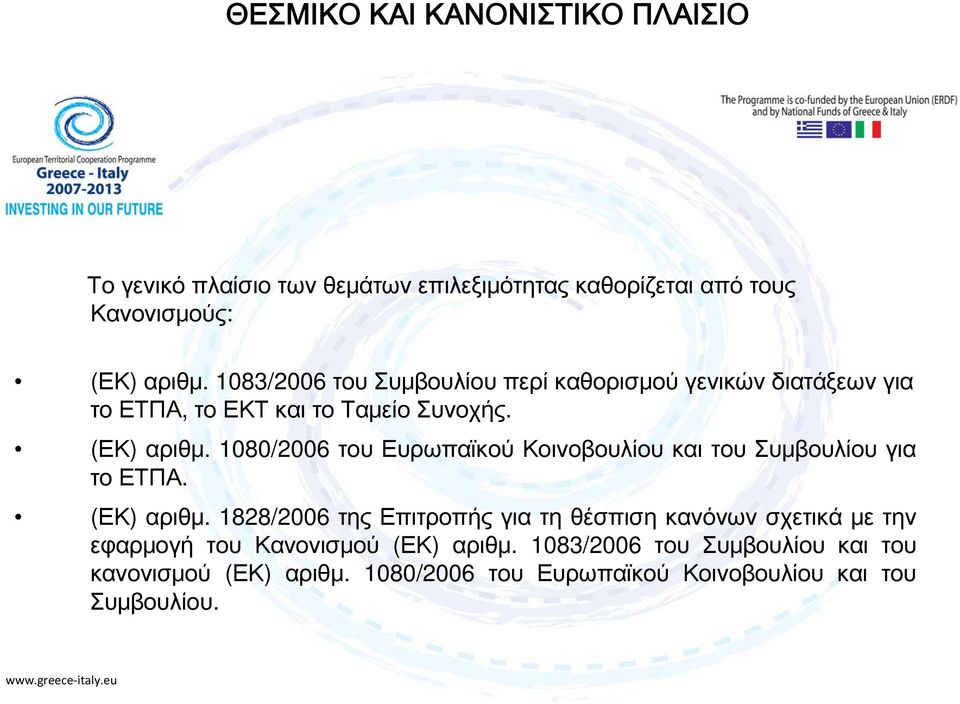 ΘΕΣΜΙΚΟ ΚΑΙ ΚΑΝΟΝΙΣΤΙΚΟ ΠΛΑΙΣΙΟ

European Territorial Cooperation Programme
Greece - Italy
2007-2013
INVESTING IN OUR FUTURE

The Programme is co-funded by the European Union (ERDF) and by National Funds of Greece & Italy

Το γενικό πλαίσιο των θεμάτων επιλεξιμότητας καθορίζεται από τους Κανονισμούς:

• (ΕΚ) αριθμ. 1083/2006 του Συμβουλίου περί καθορισμού γενικών διατάξεων για το ΕΤΠΑ, το ΕΚΤ και το Ταμείο Συνοχής.

• (ΕΚ) αριθμ. 1080/2006 του Ευρωπαϊκού Κοινοβουλίου και του Συμβουλίου για το ΕΤΠΑ.

• (ΕΚ) αριθμ. 1828/2006 της Επιτροπής για τη θέσπιση κανόνων σχετικά με την εφαρμογή του Κανονισμού (ΕΚ) αριθμ. 1083/2006 του Συμβουλίου και του κανονισμού (ΕΚ) αριθμ. 1080/2006 του Ευρωπαϊκού Κοινοβουλίου και του Συμβουλίου.

www.greece-italy.eu